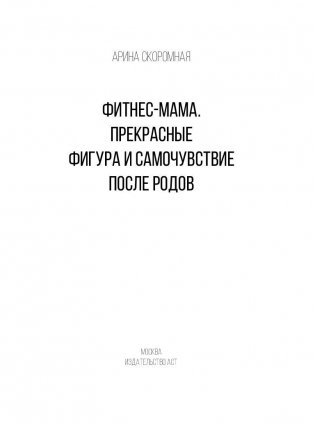 АРИНА СКОРОМНАЯ

ФИТНЕС-МАМА. ПРЕКРАСНЫЕ ФИГУРА И САМОЧУВСТВИЕ ПОСЛЕ РОДОВ

МОСКВА
ИЗДАТЕЛЬСТВО АСТ